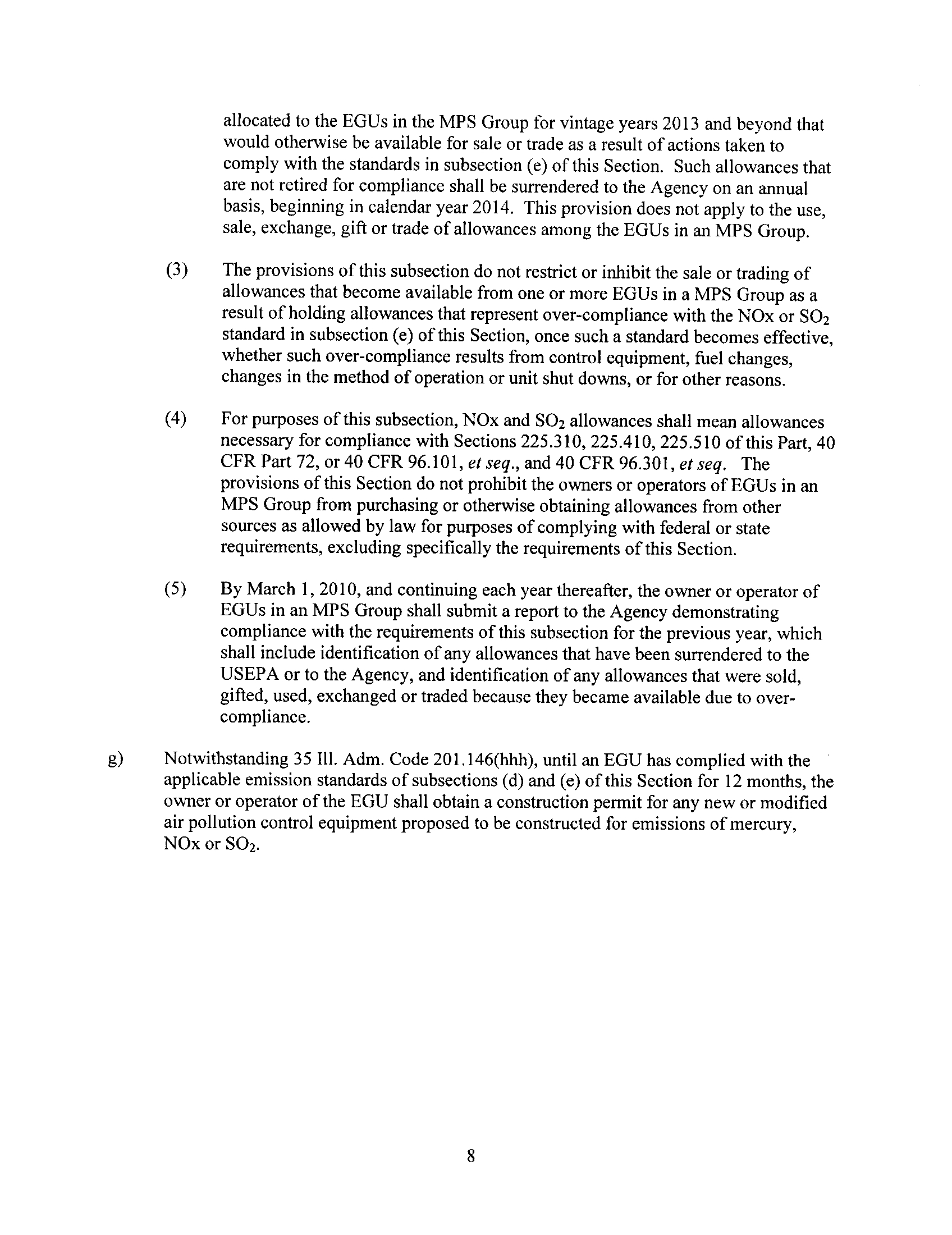 allocated to the EGUs in the MPS Group for vintage years 2013 and beyond that would otherwise be available for sale or trade as a result of actions taken to comply with the standards in subsection (e) of this Section. Such allowances that are not retired for compliance shall be surrendered to the Agency on an annual basis, beginning in calendar year 2014. This provision does not apply to the use, sale, exchange, gift or trade of allowances among the EGUs in an MPS Group.

(3) The provisions of this subsection do not restrict or inhibit the sale or trading of allowances that become available from one or more EGUs in a MPS Group as a result of holding allowances that represent over-compliance with the NOx or $SO_2$ standard in subsection (e) of this Section, once such a standard becomes effective, whether such over-compliance results from control equipment, fuel changes, changes in the method of operation or unit shut downs, or for other reasons.

(4) For purposes of this subsection, NOx and $SO_2$ allowances shall mean allowances necessary for compliance with Sections 225.310, 225.410, 225.510 of this Part, 40 CFR Part 72, or 40 CFR 96.101, et seq., and 40 CFR 96.301, et seq. The provisions of this Section do not prohibit the owners or operators of EGUs in an MPS Group from purchasing or otherwise obtaining allowances from other sources as allowed by law for purposes of complying with federal or state requirements, excluding specifically the requirements of this Section.

(5) By March 1, 2010, and continuing each year thereafter, the owner or operator of EGUs in an MPS Group shall submit a report to the Agency demonstrating compliance with the requirements of this subsection for the previous year, which shall include identification of any allowances that have been surrendered to the USEPA or to the Agency, and identification of any allowances that were sold, gifted, used, exchanged or traded because they became available due to over-compliance.

g) Notwithstanding 35 Ill. Adm. Code 201.146(hhh), until an EGU has complied with the applicable emission standards of subsections (d) and (e) of this Section for 12 months, the owner or operator of the EGU shall obtain a construction permit for any new or modified air pollution control equipment proposed to be constructed for emissions of mercury, NOx or $SO_2$.

8